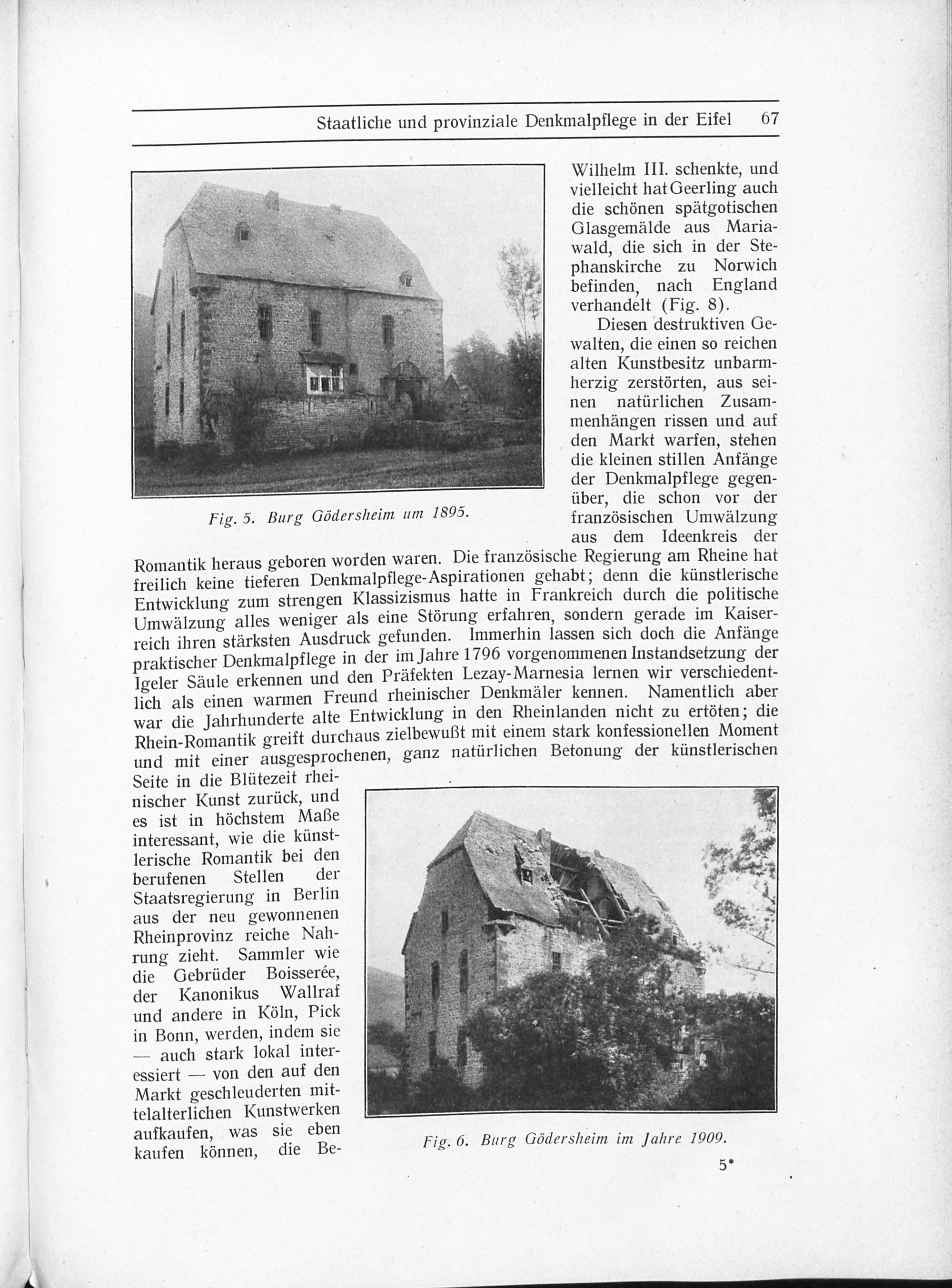 Staatliche und provinziale Denkmalpflege in der Eifel 67

Fig. 5. Burg Gödersheim um 1895.

Wilhelm III. schenkte, und vielleicht hat Geerling auch die schönen spätgotischen Glasgemälde aus Mariawald, die sich in der Stephanskirche zu Norwich befinden, nach England verhandelt (Fig. 8).

Diesen destruktiven Gewalten, die einen so reichen alten Kunstbesitz unbarmherzig zerstörten, aus seinen natürlichen Zusammenhängen rissen und auf den Markt warfen, stehen die kleinen stillen Anfänge der Denkmalpflege gegenüber, die schon vor der französischen Umwälzung aus dem Ideenkreis der Romantik heraus geboren worden waren. Die französische Regierung am Rheine hat freilich keine tieferen Denkmalpflege-Aspirationen gehabt; denn die künstlerische Entwicklung zum strengen Klassizismus hatte in Frankreich durch die politische Umwälzung alles weniger als eine Störung erfahren, sondern gerade im Kaiserreich ihren stärksten Ausdruck gefunden. Immerhin lassen sich doch die Anfänge praktischer Denkmalpflege in der im Jahre 1796 vorgenommenen Instandsetzung der Igeler Säule erkennen und den Präfekten Lezay-Marnesia lernen wir verschiedentlich als einen warmen Freund rheinischer Denkmäler kennen. Namentlich aber war die Jahrhunderte alte Entwicklung in den Rheinlanden nicht zu ertöten; die Rhein-Romantik greift durchaus zielbewußt mit einem stark konfessionellen Moment und mit einer ausgesprochenen, ganz natürlichen Betonung der künstlerischen Seite in die Blütezeit rheinischer Kunst zurück, und es ist in höchstem Maße interessant, wie die künstlerische Romantik bei den berufenen Stellen der Staatsregierung in Berlin aus der neu gewonnenen Rheinprovinz reiche Nahrung zieht. Sammler wie die Gebrüder Boisserée, der Kanonikus Wallraf und andere in Köln, Pick in Bonn, werden, indem sie — auch stark lokal interessiert — von den auf den Markt geschleuderten mittelalterlichen Kunstwerken aufkaufen, was sie eben kaufen können, die Be-

Fig. 6. Burg Gödersheim im Jahre 1909.

5*